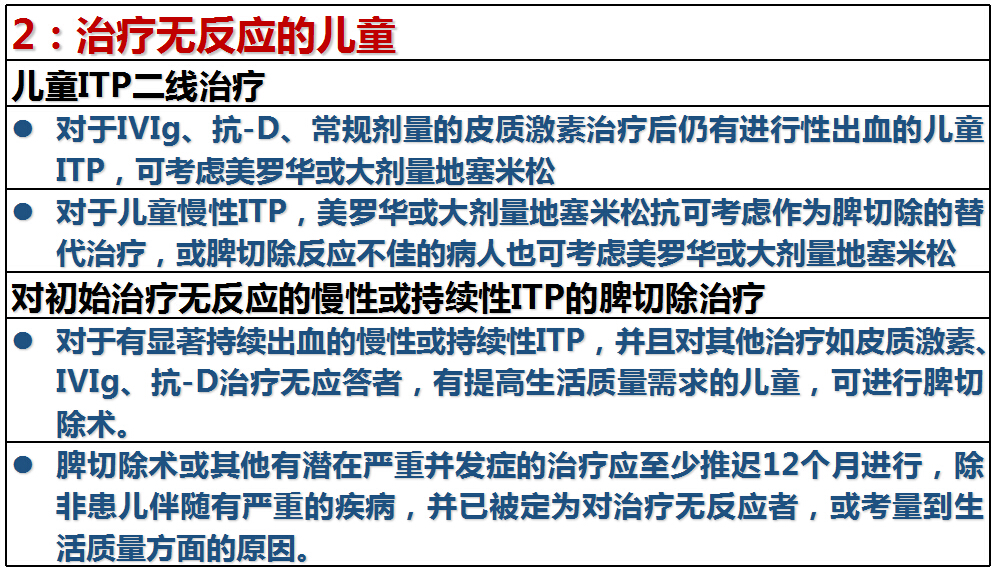 2：治疗无反应的儿童

儿童ITP二线治疗

• 对于IVIg、抗-D、常规剂量的皮质激素治疗后仍有进行性出血的儿童ITP，可考虑美罗华或大剂量地塞米松

• 对于儿童慢性ITP，美罗华或大剂量地塞米松抗可考虑作为脾切除的替代治疗，或脾切除反应不佳的病人也可考虑美罗华或大剂量地塞米松

对初始治疗无反应的慢性或持续性ITP的脾切除治疗

• 对于有显著持续出血的慢性或持续性ITP，并且对其他治疗如皮质激素、IVIg、抗-D治疗无应答者，有提高生活质量需求的儿童，可进行脾切除术。

• 脾切除术或其他有潜在严重并发症的治疗应至少推迟12个月进行，除非患儿伴随有严重的疾病，并已被定为对治疗无反应者，或考量到生活质量方面的原因。